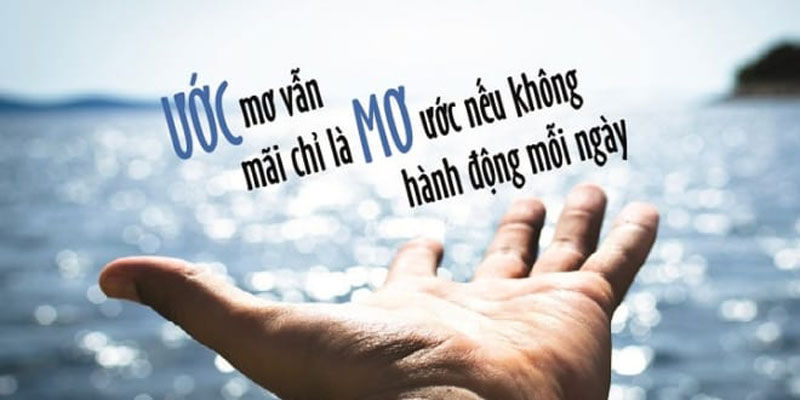 ƯỚC mơ vẫn mãi chỉ là MƠ ước nếu không hành động mỗi ngày